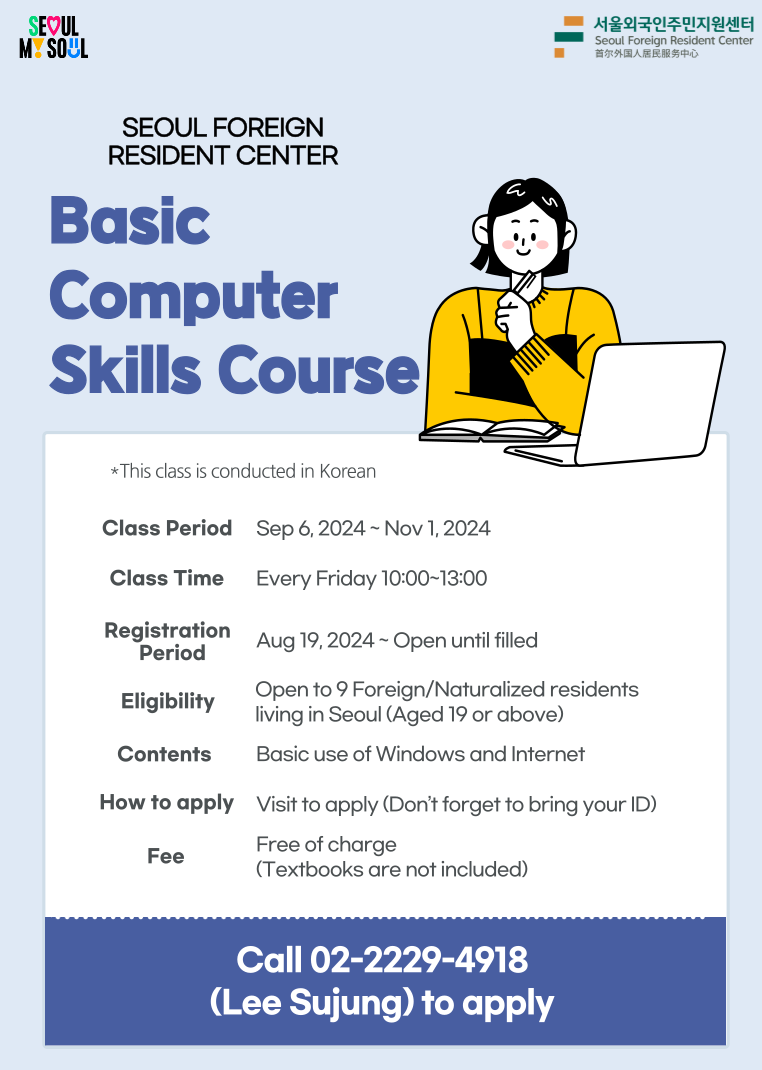 SEOUL MY SOUL

서울외국인주민지원센터
Seoul Foreign Resident Center
首尔外国人居民服务中心

SEOUL FOREIGN RESIDENT CENTER

Basic Computer Skills Course

*This class is conducted in Korean

| | |
|---|---|
| Class Period | Sep 6, 2024 ~ Nov 1, 2024 |
| Class Time | Every Friday 10:00~13:00 |
| Registration Period | Aug 19, 2024 ~ Open until filled |
| Eligibility | Open to 9 Foreign/Naturalized residents living in Seoul (Aged 19 or above) |
| Contents | Basic use of Windows and Internet |
| How to apply | Visit to apply (Don't forget to bring your ID) |
| Fee | Free of charge (Textbooks are not included) |

Call 02-2229-4918 (Lee Sujung) to apply